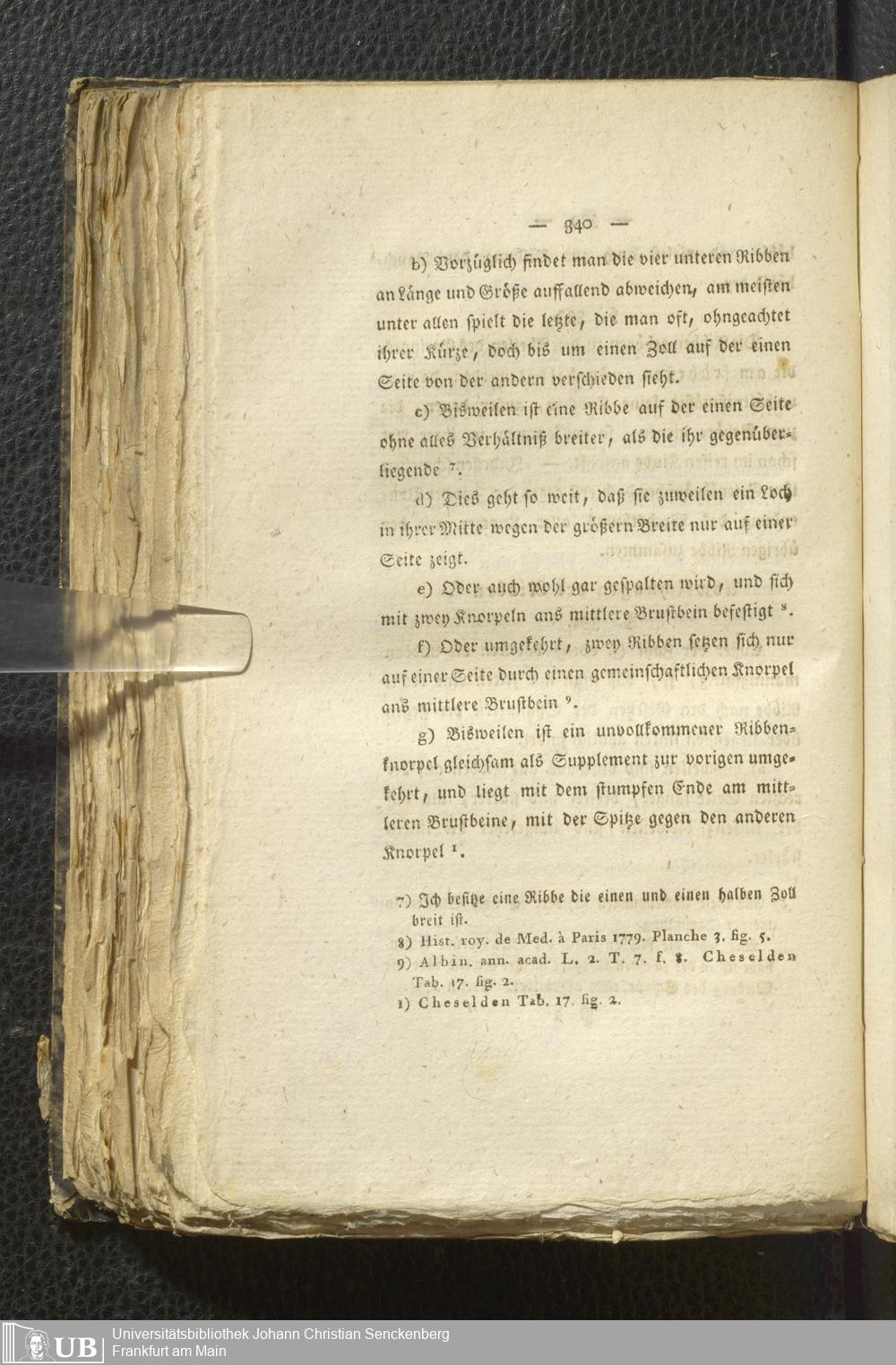 — 340 —

b) Vorzüglich findet man die vier unteren Ribben an Länge und Größe auffallend abweichen, am meisten unter allen spielt die letzte, die man oft, ohngeachtet ihrer Kürze, doch bis um einen Zoll auf der einen Seite von der andern verschieden sieht.

c) Bisweilen ist eine Ribbe auf der einen Seite ohne alles Verhältniß breiter, als die ihr gegenüberliegende ⁷.

d) Dies geht so weit, daß sie zuweilen ein Loch in ihrer Mitte wegen der größern Breite nur auf einer Seite zeigt.

e) Oder auch wohl gar gespalten wird, und sich mit zwey Knorpeln ans mittlere Brustbein befestigt ⁸.

f) Oder umgekehrt, zwey Ribben setzen sich nur auf einer Seite durch einen gemeinschaftlichen Knorpel ans mittlere Brustbein ⁹.

g) Bisweilen ist ein unvollkommener Ribbenknorpel gleichsam als Supplement zur vorigen umgekehrt, und liegt mit dem stumpfen Ende am mittleren Brustbeine, mit der Spitze gegen den anderen Knorpel ¹.

7) Ich besitze eine Ribbe die einen und einen halben Zoll breit ist.
8) Hist. roy. de Med. à Paris 1779. Planche 3. fig. 5.
9) Albin. ann. acad. L. 2. T. 7. f. 8. Cheselden Tab. 17. fig. 2.
1) Cheselden Tab. 17. fig. 2.

UB Universitätsbibliothek Johann Christian Senckenberg
Frankfurt am Main